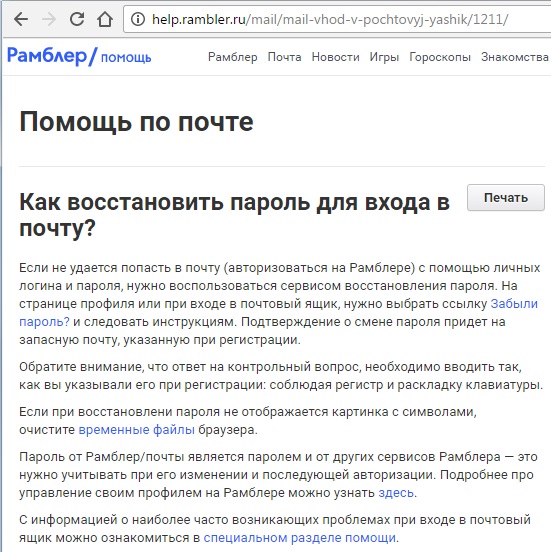 help.rambler.ru/mail/mail-vhod-v-pochtovyj-yashik/1211/

Рамблер/ помощь

Рамблер Почта Новости Игры Гороскопы Знакомства

Помощь по почте

Как восстановить пароль для входа в почту?

Печать

Если не удается попасть в почту (авторизоваться на Рамблере) с помощью личных логина и пароля, нужно воспользоваться сервисом восстановления пароля. На странице профиля или при входе в почтовый ящик, нужно выбрать ссылку Забыли пароль? и следовать инструкциям. Подтверждение о смене пароля придет на запасную почту, указанную при регистрации.

Обратите внимание, что ответ на контрольный вопрос, необходимо вводить так, как вы указывали его при регистрации: соблюдая регистр и раскладку клавиатуры.

Если при восстановлени пароля не отображается картинка с символами, очистите временные файлы браузера.

Пароль от Рамблер/почты является паролем и от других сервисов Рамблера — это нужно учитывать при его изменении и последующей авторизации. Подробнее про управление своим профилем на Рамблере можно узнать здесь.

С информацией о наиболее часто возникающих проблемах при входе в почтовый ящик можно ознакомиться в специальном разделе помощи.